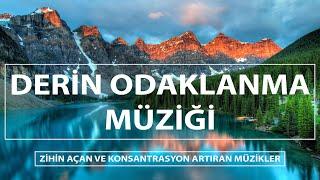 DERİN ODAKLANMA MÜZİĞİ

ZİHİN AÇAN VE KONSANTRASYON ARTIRAN MÜZİKLER